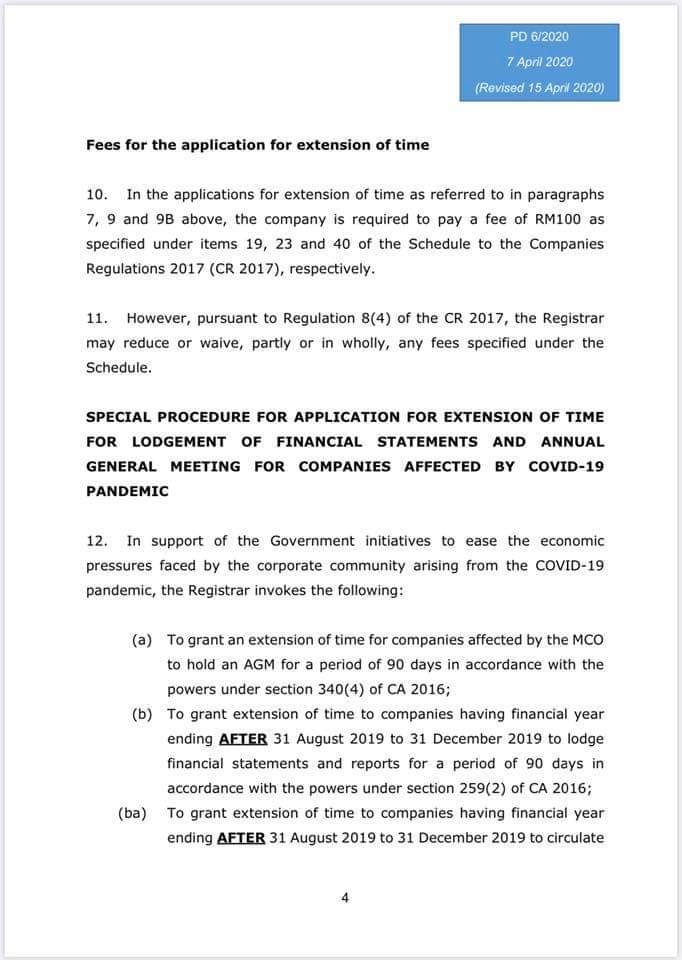 PD 6/2020
7 April 2020
(Revised 15 April 2020)

Fees for the application for extension of time

10. In the applications for extension of time as referred to in paragraphs 7, 9 and 9B above, the company is required to pay a fee of RM100 as specified under items 19, 23 and 40 of the Schedule to the Companies Regulations 2017 (CR 2017), respectively.

11. However, pursuant to Regulation 8(4) of the CR 2017, the Registrar may reduce or waive, partly or in wholly, any fees specified under the Schedule.

SPECIAL PROCEDURE FOR APPLICATION FOR EXTENSION OF TIME FOR LODGEMENT OF FINANCIAL STATEMENTS AND ANNUAL GENERAL MEETING FOR COMPANIES AFFECTED BY COVID-19 PANDEMIC

12. In support of the Government initiatives to ease the economic pressures faced by the corporate community arising from the COVID-19 pandemic, the Registrar invokes the following:

(a) To grant an extension of time for companies affected by the MCO to hold an AGM for a period of 90 days in accordance with the powers under section 340(4) of CA 2016;

(b) To grant extension of time to companies having financial year ending AFTER 31 August 2019 to 31 December 2019 to lodge financial statements and reports for a period of 90 days in accordance with the powers under section 259(2) of CA 2016;

(ba) To grant extension of time to companies having financial year ending AFTER 31 August 2019 to 31 December 2019 to circulate

4